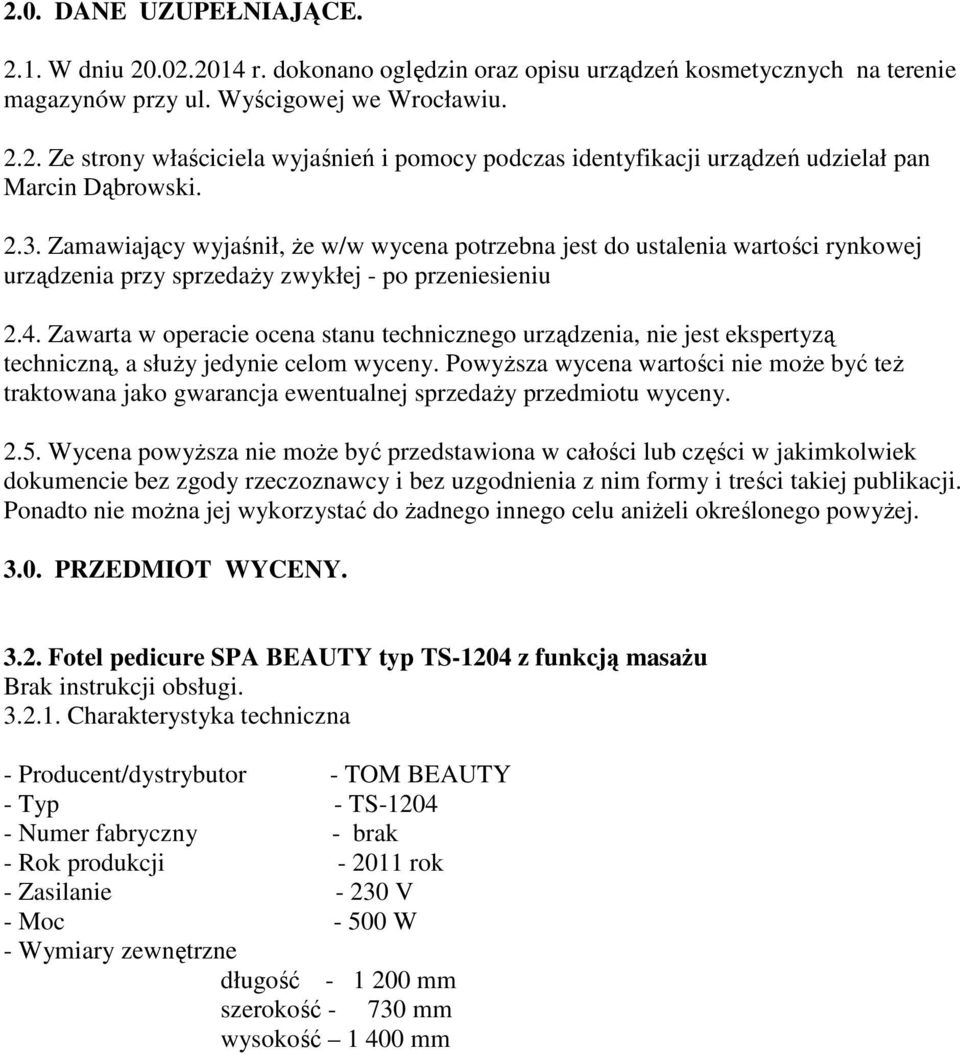 2.0. DANE UZUPEŁNIAJĄCE.

2.1. W dniu 20.02.2014 r. dokonano oględzin oraz opisu urządzeń kosmetycznych na terenie magazynów przy ul. Wyścigowej we Wrocławiu.

2.2. Ze strony właściciela wyjaśnień i pomocy podczas identyfikacji urządzeń udzielał pan Marcin Dąbrowski.

2.3. Zamawiający wyjaśnił, że w/w wycena potrzebna jest do ustalenia wartości rynkowej urządzenia przy sprzedaży zwykłej - po przeniesieniu

2.4. Zawarta w operacie ocena stanu technicznego urządzenia, nie jest ekspertyzą techniczną, a służy jedynie celom wyceny. Powyższa wycena wartości nie może być też traktowana jako gwarancja ewentualnej sprzedaży przedmiotu wyceny.

2.5. Wycena powyższa nie może być przedstawiona w całości lub części w jakimkolwiek dokumencie bez zgody rzeczoznawcy i bez uzgodnienia z nim formy i treści takiej publikacji. Ponadto nie można jej wykorzystać do żadnego innego celu aniżeli określonego powyżej.

3.0. PRZEDMIOT WYCENY.

3.2. Fotel pedicure SPA BEAUTY typ TS-1204 z funkcją masażu
Brak instrukcji obsługi.
3.2.1. Charakterystyka techniczna

- Producent/dystrybutor - TOM BEAUTY
- Typ - TS-1204
- Numer fabryczny - brak
- Rok produkcji - 2011 rok
- Zasilanie - 230 V
- Moc - 500 W
- Wymiary zewnętrzne
długość - 1 200 mm
szerokość - 730 mm
wysokość – 1 400 mm